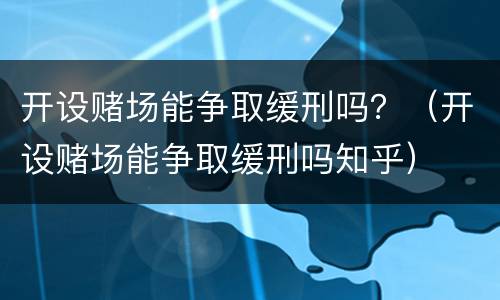 开设赌场能争取缓刑吗？（开设赌场能争取缓刑吗知乎）